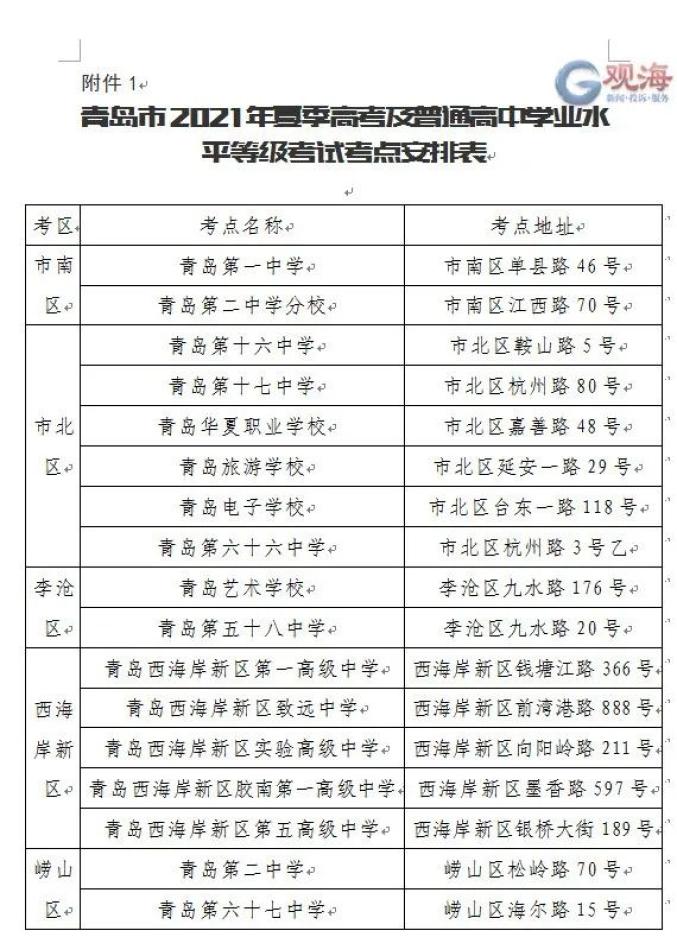 附件 1

观海 新闻·投诉·服务

青岛市2021年夏季高考及普通高中学业水平等级考试考点安排表

| 考区 | 考点名称 | 考点地址 |
|---|---|---|
| 市南区 | 青岛第一中学 | 市南区单县路 46 号 |
| | 青岛第二中学分校 | 市南区江西路 70 号 |
| 市北区 | 青岛第十六中学 | 市北区鞍山路 5 号 |
| | 青岛第十七中学 | 市北区杭州路 80 号 |
| | 青岛华夏职业学校 | 市北区嘉善路 48 号 |
| | 青岛旅游学校 | 市北区延安一路 29 号 |
| | 青岛电子学校 | 市北区台东一路 118 号 |
| | 青岛第六十六中学 | 市北区杭州路 3 号乙 |
| 李沧区 | 青岛艺术学校 | 李沧区九水路 176 号 |
| | 青岛第五十八中学 | 李沧区九水路 20 号 |
| 西海岸新区 | 青岛西海岸新区第一高级中学 | 西海岸新区钱塘江路 366 号 |
| | 青岛西海岸新区致远中学 | 西海岸新区前湾港路 888 号 |
| | 青岛西海岸新区实验高级中学 | 西海岸新区向阳岭路 211 号 |
| | 青岛西海岸新区胶南第一高级中学 | 西海岸新区墨香路 597 号 |
| | 青岛西海岸新区第五高级中学 | 西海岸新区银桥大街 189 号 |
| 崂山区 | 青岛第二中学 | 崂山区松岭路 70 号 |
| | 青岛第六十七中学 | 崂山区海尔路 15 号 |